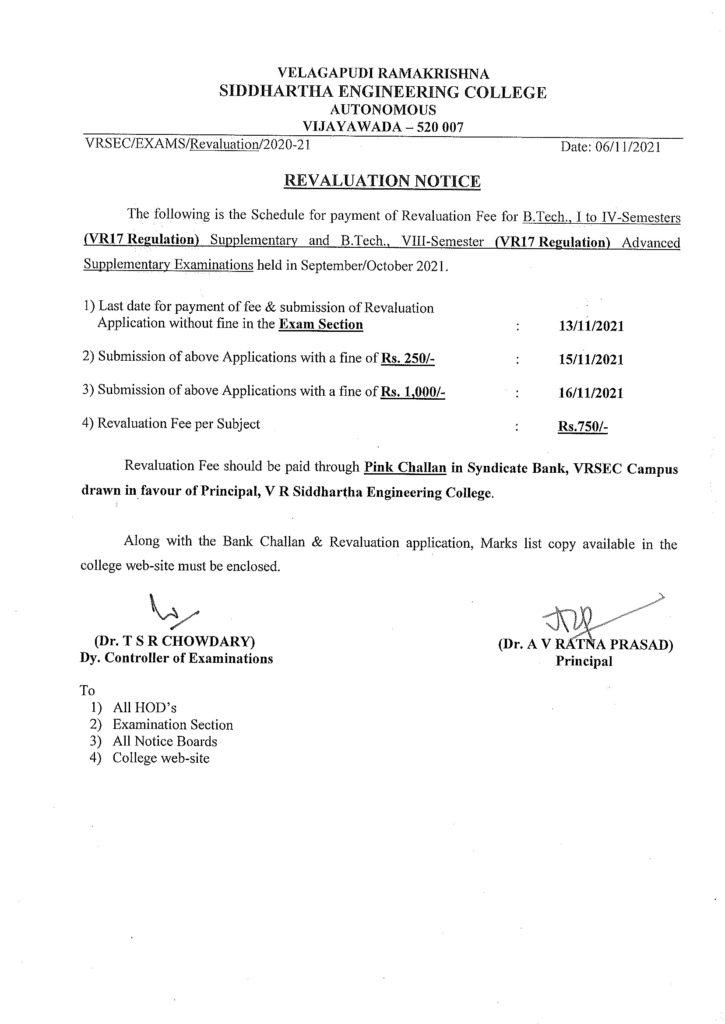 VELAGAPUDI RAMAKRISHNA
SIDDHARTHA ENGINEERING COLLEGE
AUTONOMOUS
VIJAYAWADA – 520 007

VRSEC/EXAMS/Revaluation/2020-21

Date: 06/11/2021

REVALUATION NOTICE

The following is the Schedule for payment of Revaluation Fee for B.Tech., I to IV-Semesters (VR17 Regulation) Supplementary and B.Tech., VIII-Semester (VR17 Regulation) Advanced Supplementary Examinations held in September/October 2021.

1) Last date for payment of fee & submission of Revaluation Application without fine in the Exam Section : 13/11/2021

2) Submission of above Applications with a fine of Rs. 250/- : 15/11/2021

3) Submission of above Applications with a fine of Rs. 1,000/- : 16/11/2021

4) Revaluation Fee per Subject : Rs.750/-

Revaluation Fee should be paid through Pink Challan in Syndicate Bank, VRSEC Campus drawn in favour of Principal, V R Siddhartha Engineering College.

Along with the Bank Challan & Revaluation application, Marks list copy available in the college web-site must be enclosed.

(Dr. T S R CHOWDARY)
Dy. Controller of Examinations

(Dr. A V RATNA PRASAD)
Principal

To
1) All HOD's
2) Examination Section
3) All Notice Boards
4) College web-site